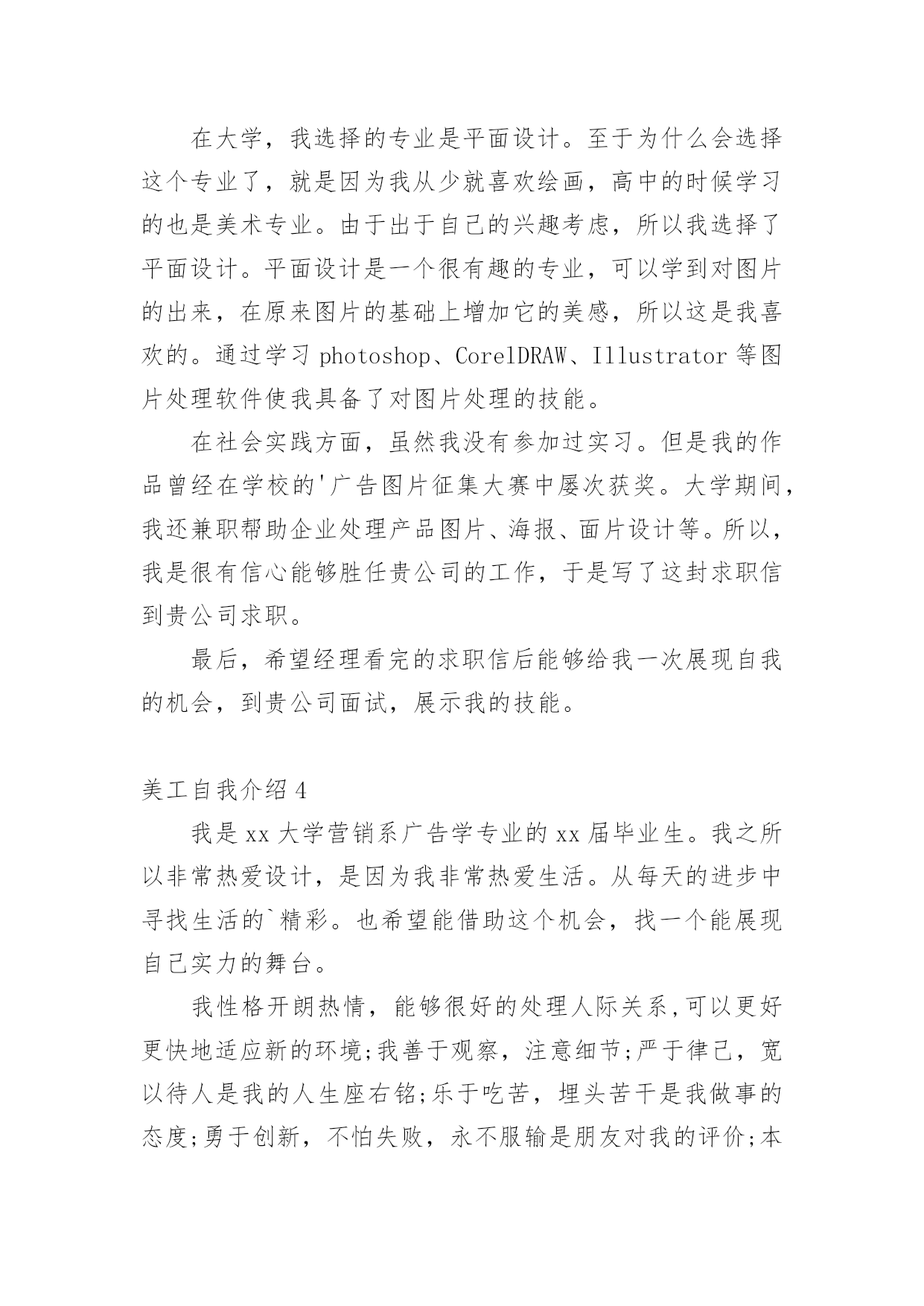 在大学，我选择的专业是平面设计。至于为什么会选择这个专业了，就是因为我从少就喜欢绘画，高中的时候学习的也是美术专业。由于出于自己的兴趣考虑，所以我选择了平面设计。平面设计是一个很有趣的专业，可以学到对图片的出来，在原来图片的基础上增加它的美感，所以这是我喜欢的。通过学习 photoshop、CorelDRAW、Illustrator 等图片处理软件使我具备了对图片处理的技能。

在社会实践方面，虽然我没有参加过实习。但是我的作品曾经在学校的'广告图片征集大赛中屡次获奖。大学期间，我还兼职帮助企业处理产品图片、海报、面片设计等。所以，我是很有信心能够胜任贵公司的工作，于是写了这封求职信到贵公司求职。

最后，希望经理看完的求职信后能够给我一次展现自我的机会，到贵公司面试，展示我的技能。

美工自我介绍 4

我是 xx 大学营销系广告学专业的 xx 届毕业生。我之所以非常热爱设计，是因为我非常热爱生活。从每天的进步中寻找生活的`精彩。也希望能借助这个机会，找一个能展现自己实力的舞台。

我性格开朗热情，能够很好的处理人际关系,可以更好更快地适应新的环境;我善于观察，注意细节;严于律己，宽以待人是我的人生座右铭;乐于吃苦，埋头苦干是我做事的态度;勇于创新，不怕失败，永不服输是朋友对我的评价;本